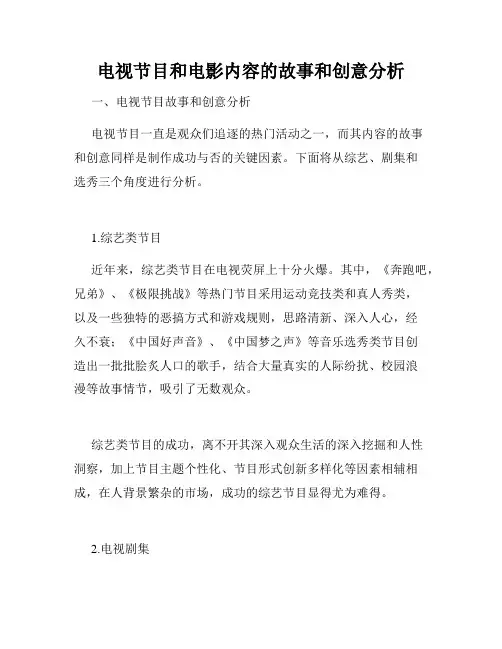 电视节目和电影内容的故事和创意分析

一、电视节目故事和创意分析

电视节目一直是观众们追逐的热门活动之一，而其内容的故事和创意同样是制作成功与否的关键因素。下面将从综艺、剧集和选秀三个角度进行分析。

1.综艺类节目

近年来，综艺类节目在电视荧屏上十分火爆。其中，《奔跑吧，兄弟》、《极限挑战》等热门节目采用运动竞技类和真人秀类，以及一些独特的恶搞方式和游戏规则，思路清新、深入人心，经久不衰；《中国好声音》、《中国梦之声》等音乐选秀类节目创造出一批批脍炙人口的歌手，结合大量真实的人际纷扰、校园浪漫等故事情节，吸引了无数观众。

综艺类节目的成功，离不开其深入观众生活的深入挖掘和人性洞察，加上节目主题个性化、节目形式创新多样化等因素相辅相成，在人背景繁杂的市场，成功的综艺节目显得尤为难得。

2.电视剧集